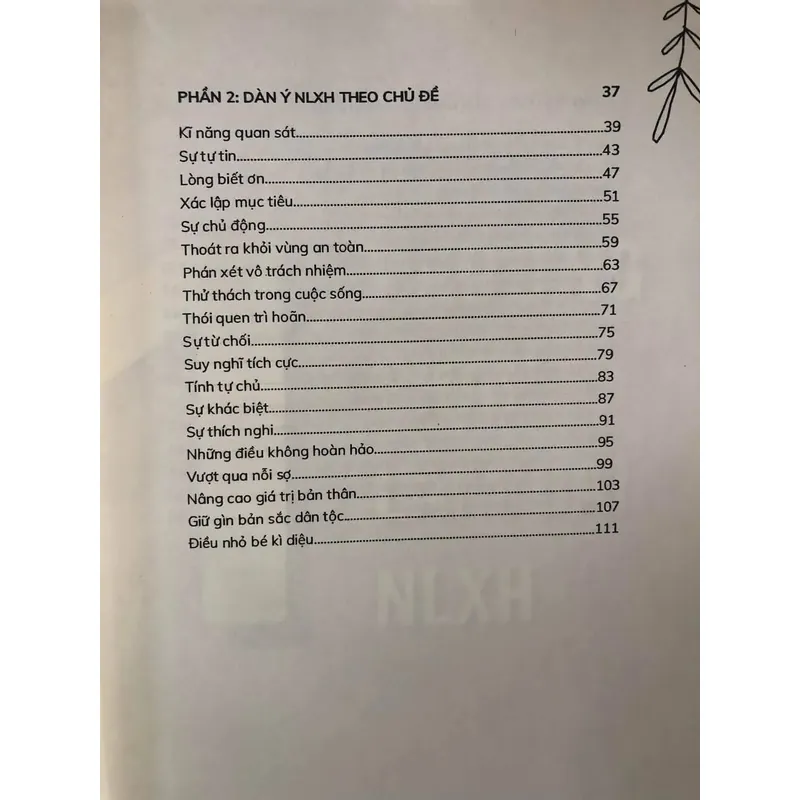 PHẦN 2: DÀN Ý NLXH THEO CHỦ ĐỀ 37

Kĩ năng quan sát 39
Sự tự tin 43
Lòng biết ơn 47
Xác lập mục tiêu 51
Sự chủ động 55
Thoát ra khỏi vùng an toàn 59
Phán xét vô trách nhiệm 63
Thử thách trong cuộc sống 67
Thói quen trì hoãn 71
Sự từ chối 75
Suy nghĩ tích cực 79
Tính tự chủ 83
Sự khác biệt 87
Sự thích nghi 91
Những điều không hoàn hảo 95
Vượt qua nỗi sợ 99
Nâng cao giá trị bản thân 103
Giữ gìn bản sắc dân tộc 107
Điều nhỏ bé kì diệu 111

NLXH